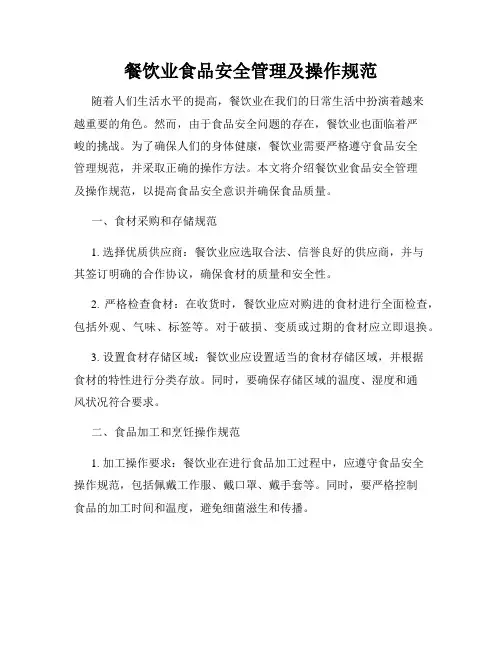 餐饮业食品安全管理及操作规范

随着人们生活水平的提高，餐饮业在我们的日常生活中扮演着越来越重要的角色。然而，由于食品安全问题的存在，餐饮业也面临着严峻的挑战。为了确保人们的身体健康，餐饮业需要严格遵守食品安全管理规范，并采取正确的操作方法。本文将介绍餐饮业食品安全管理及操作规范，以提高食品安全意识并确保食品质量。

一、食材采购和存储规范

1. 选择优质供应商：餐饮业应选取合法、信誉良好的供应商，并与其签订明确的合作协议，确保食材的质量和安全性。

2. 严格检查食材：在收货时，餐饮业应对购进的食材进行全面检查，包括外观、气味、标签等。对于破损、变质或过期的食材应立即退换。

3. 设置食材存储区域：餐饮业应设置适当的食材存储区域，并根据食材的特性进行分类存放。同时，要确保存储区域的温度、湿度和通风状况符合要求。

二、食品加工和烹饪操作规范

1. 加工操作要求：餐饮业在进行食品加工过程中，应遵守食品安全操作规范，包括佩戴工作服、戴口罩、戴手套等。同时，要严格控制食品的加工时间和温度，避免细菌滋生和传播。